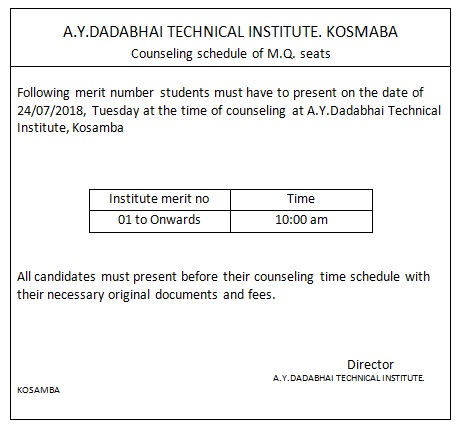 A.Y.DADABHAI TECHNICAL INSTITUTE. KOSMABA
Counseling schedule of M.Q. seats

Following merit number students must have to present on the date of 24/07/2018, Tuesday at the time of counseling at A.Y.Dadabhai Technical Institute, Kosamba

| Institute merit no | Time |
|---|---|
| 01 to Onwards | 10:00 am |

All candidates must present before their counseling time schedule with their necessary original documents and fees.

Director
A.Y.DADABHAI TECHNICAL INSTITUTE.
KOSAMBA